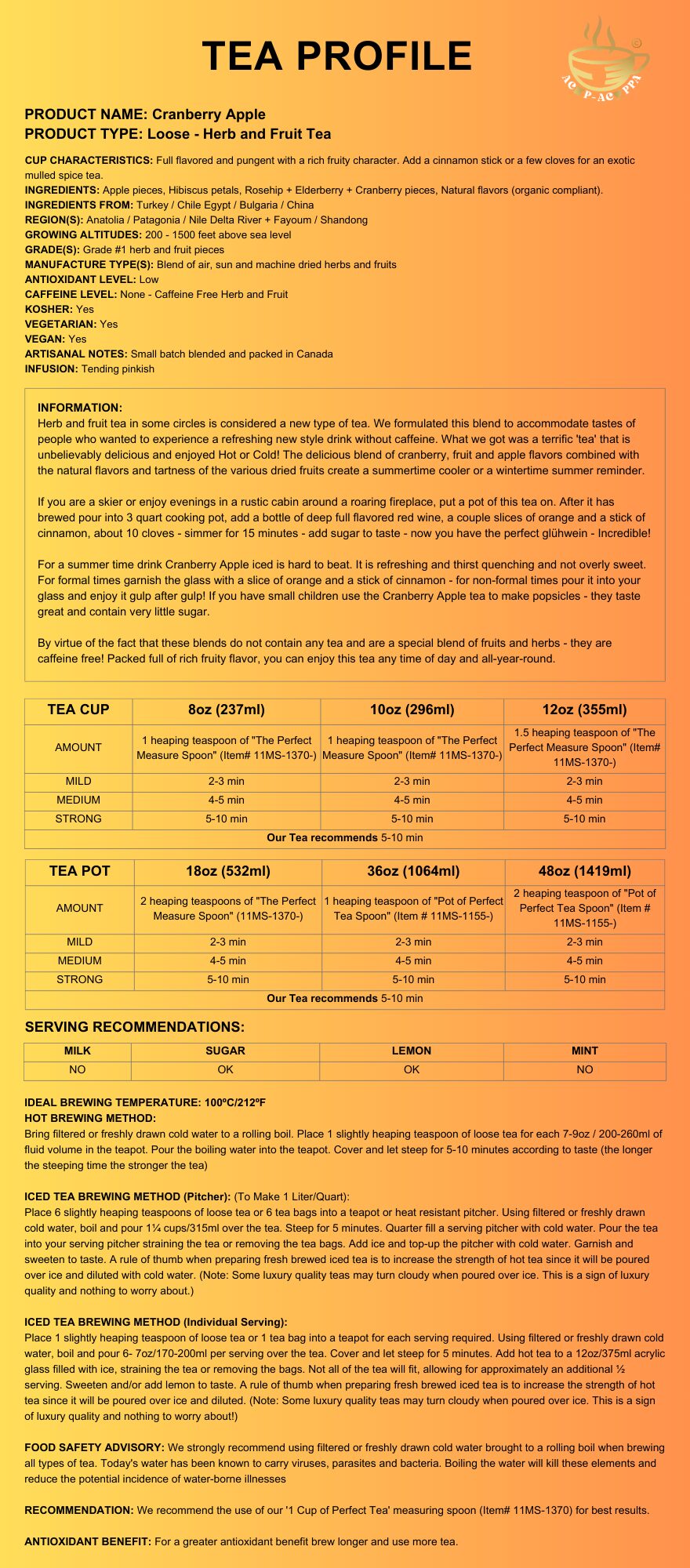 TEA PROFILE

AC P-AC PPA

PRODUCT NAME: Cranberry Apple
PRODUCT TYPE: Loose - Herb and Fruit Tea

CUP CHARACTERISTICS: Full flavored and pungent with a rich fruity character. Add a cinnamon stick or a few cloves for an exotic mulled spice tea.
INGREDIENTS: Apple pieces, Hibiscus petals, Rosehip + Elderberry + Cranberry pieces, Natural flavors (organic compliant).
INGREDIENTS FROM: Turkey / Chile Egypt / Bulgaria / China
REGION(S): Anatolia / Patagonia / Nile Delta River + Fayoum / Shandong
GROWING ALTITUDES: 200 - 1500 feet above sea level
GRADE(S): Grade #1 herb and fruit pieces
MANUFACTURE TYPE(S): Blend of air, sun and machine dried herbs and fruits
ANTIOXIDANT LEVEL: Low
CAFFEINE LEVEL: None - Caffeine Free Herb and Fruit
KOSHER: Yes
VEGETARIAN: Yes
VEGAN: Yes
ARTISANAL NOTES: Small batch blended and packed in Canada
INFUSION: Tending pinkish

INFORMATION:
Herb and fruit tea in some circles is considered a new type of tea. We formulated this blend to accommodate tastes of people who wanted to experience a refreshing new style drink without caffeine. What we got was a terrific 'tea' that is unbelievably delicious and enjoyed Hot or Cold! The delicious blend of cranberry, fruit and apple flavors combined with the natural flavors and tartness of the various dried fruits create a summertime cooler or a wintertime summer reminder.

If you are a skier or enjoy evenings in a rustic cabin around a roaring fireplace, put a pot of this tea on. After it has brewed pour into 3 quart cooking pot, add a bottle of deep full flavored red wine, a couple slices of orange and a stick of cinnamon, about 10 cloves - simmer for 15 minutes - add sugar to taste - now you have the perfect glühwein - Incredible!

For a summer time drink Cranberry Apple iced is hard to beat. It is refreshing and thirst quenching and not overly sweet. For formal times garnish the glass with a slice of orange and a stick of cinnamon - for non-formal times pour it into your glass and enjoy it gulp after gulp! If you have small children use the Cranberry Apple tea to make popsicles - they taste great and contain very little sugar.

By virtue of the fact that these blends do not contain any tea and are a special blend of fruits and herbs - they are caffeine free! Packed full of rich fruity flavor, you can enjoy this tea any time of day and all-year-round.

| TEA CUP | 8oz (237ml) | 10oz (296ml) | 12oz (355ml) |
|---|---|---|---|
| AMOUNT | 1 heaping teaspoon of "The Perfect Measure Spoon" (Item# 11MS-1370-) | 1 heaping teaspoon of "The Perfect Measure Spoon" (Item# 11MS-1370-) | 1.5 heaping teaspoon of "The Perfect Measure Spoon" (Item# 11MS-1370-) |
| MILD | 2-3 min | 2-3 min | 2-3 min |
| MEDIUM | 4-5 min | 4-5 min | 4-5 min |
| STRONG | 5-10 min | 5-10 min | 5-10 min |
| Our Tea recommends 5-10 min | | | |

| TEA POT | 18oz (532ml) | 36oz (1064ml) | 48oz (1419ml) |
|---|---|---|---|
| AMOUNT | 2 heaping teaspoons of "The Perfect Measure Spoon" (11MS-1370-) | 1 heaping teaspoon of "Pot of Perfect Tea Spoon" (Item # 11MS-1155-) | 2 heaping teaspoon of "Pot of Perfect Tea Spoon" (Item # 11MS-1155-) |
| MILD | 2-3 min | 2-3 min | 2-3 min |
| MEDIUM | 4-5 min | 4-5 min | 4-5 min |
| STRONG | 5-10 min | 5-10 min | 5-10 min |
| Our Tea recommends 5-10 min | | | |

SERVING RECOMMENDATIONS:

| MILK | SUGAR | LEMON | MINT |
|---|---|---|---|
| NO | OK | OK | NO |

IDEAL BREWING TEMPERATURE: 100ºC/212ºF
HOT BREWING METHOD:
Bring filtered or freshly drawn cold water to a rolling boil. Place 1 slightly heaping teaspoon of loose tea for each 7-9oz / 200-260ml of fluid volume in the teapot. Pour the boiling water into the teapot. Cover and let steep for 5-10 minutes according to taste (the longer the steeping time the stronger the tea)

ICED TEA BREWING METHOD (Pitcher): (To Make 1 Liter/Quart):
Place 6 slightly heaping teaspoons of loose tea or 6 tea bags into a teapot or heat resistant pitcher. Using filtered or freshly drawn cold water, boil and pour 1¼ cups/315ml over the tea. Steep for 5 minutes. Quarter fill a serving pitcher with cold water. Pour the tea into your serving pitcher straining the tea or removing the tea bags. Add ice and top-up the pitcher with cold water. Garnish and sweeten to taste. A rule of thumb when preparing fresh brewed iced tea is to increase the strength of hot tea since it will be poured over ice and diluted with cold water. (Note: Some luxury quality teas may turn cloudy when poured over ice. This is a sign of luxury quality and nothing to worry about.)

ICED TEA BREWING METHOD (Individual Serving):
Place 1 slightly heaping teaspoon of loose tea or 1 tea bag into a teapot for each serving required. Using filtered or freshly drawn cold water, boil and pour 6- 7oz/170-200ml per serving over the tea. Cover and let steep for 5 minutes. Add hot tea to a 12oz/375ml acrylic glass filled with ice, straining the tea or removing the bags. Not all of the tea will fit, allowing for approximately an additional ½ serving. Sweeten and/or add lemon to taste. A rule of thumb when preparing fresh brewed iced tea is to increase the strength of hot tea since it will be poured over ice and diluted. (Note: Some luxury quality teas may turn cloudy when poured over ice. This is a sign of luxury quality and nothing to worry about!)

FOOD SAFETY ADVISORY: We strongly recommend using filtered or freshly drawn cold water brought to a rolling boil when brewing all types of tea. Today's water has been known to carry viruses, parasites and bacteria. Boiling the water will kill these elements and reduce the potential incidence of water-borne illnesses

RECOMMENDATION: We recommend the use of our '1 Cup of Perfect Tea' measuring spoon (Item# 11MS-1370) for best results.

ANTIOXIDANT BENEFIT: For a greater antioxidant benefit brew longer and use more tea.